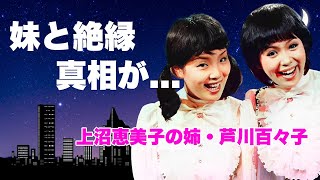 妹と絶縁
真相が…

上沼恵美子の姉・芦川百々子